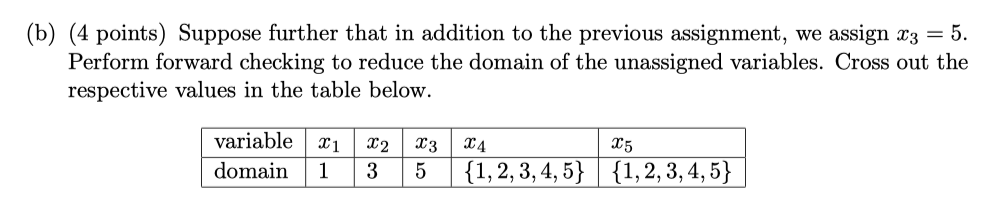 (b) (4 points) Suppose further that in addition to the previous assignment, we assign $x_3 = 5$. Perform forward checking to reduce the domain of the unassigned variables. Cross out the respective values in the table below.

| variable | $x_1$ | $x_2$ | $x_3$ | $x_4$ | $x_5$ |
|---|---|---|---|---|---|
| domain | 1 | 3 | 5 | $\{1, 2, 3, 4, 5\}$ | $\{1, 2, 3, 4, 5\}$ |